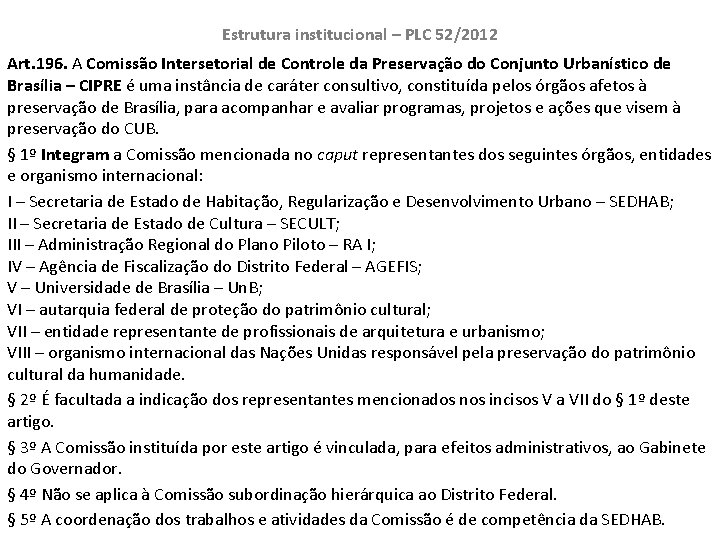 Estrutura institucional – PLC 52/2012

Art.196. A Comissão Intersetorial de Controle da Preservação do Conjunto Urbanístico de Brasília – CIPRE é uma instância de caráter consultivo, constituída pelos órgãos afetos à preservação de Brasília, para acompanhar e avaliar programas, projetos e ações que visem à preservação do CUB.

§ 1º Integram a Comissão mencionada no caput representantes dos seguintes órgãos, entidades e organismo internacional:

I – Secretaria de Estado de Habitação, Regularização e Desenvolvimento Urbano – SEDHAB;
II – Secretaria de Estado de Cultura – SECULT;
III – Administração Regional do Plano Piloto – RA I;
IV – Agência de Fiscalização do Distrito Federal – AGEFIS;
V – Universidade de Brasília – UnB;
VI – autarquia federal de proteção do patrimônio cultural;
VII – entidade representante de profissionais de arquitetura e urbanismo;
VIII – organismo internacional das Nações Unidas responsável pela preservação do patrimônio cultural da humanidade.

§ 2º É facultada a indicação dos representantes mencionados nos incisos V a VII do § 1º deste artigo.

§ 3º A Comissão instituída por este artigo é vinculada, para efeitos administrativos, ao Gabinete do Governador.

§ 4º Não se aplica à Comissão subordinação hierárquica ao Distrito Federal.

§ 5º A coordenação dos trabalhos e atividades da Comissão é de competência da SEDHAB.